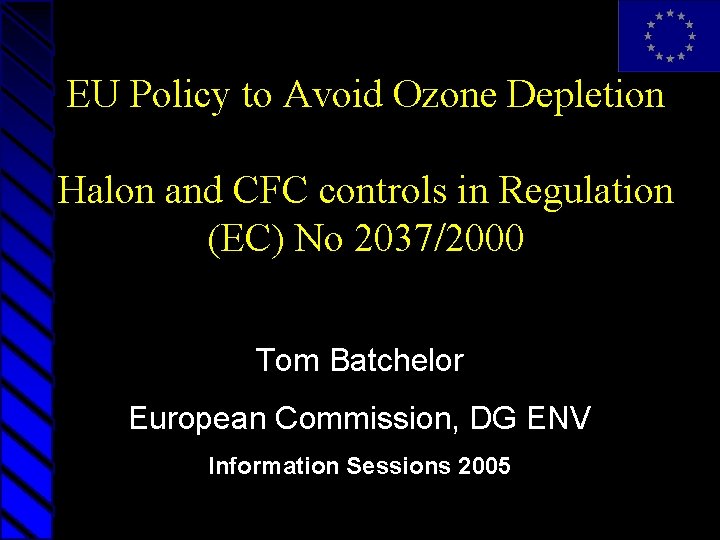 EU Policy to Avoid Ozone Depletion

Halon and CFC controls in Regulation (EC) No 2037/2000

Tom Batchelor

European Commission, DG ENV

Information Sessions 2005